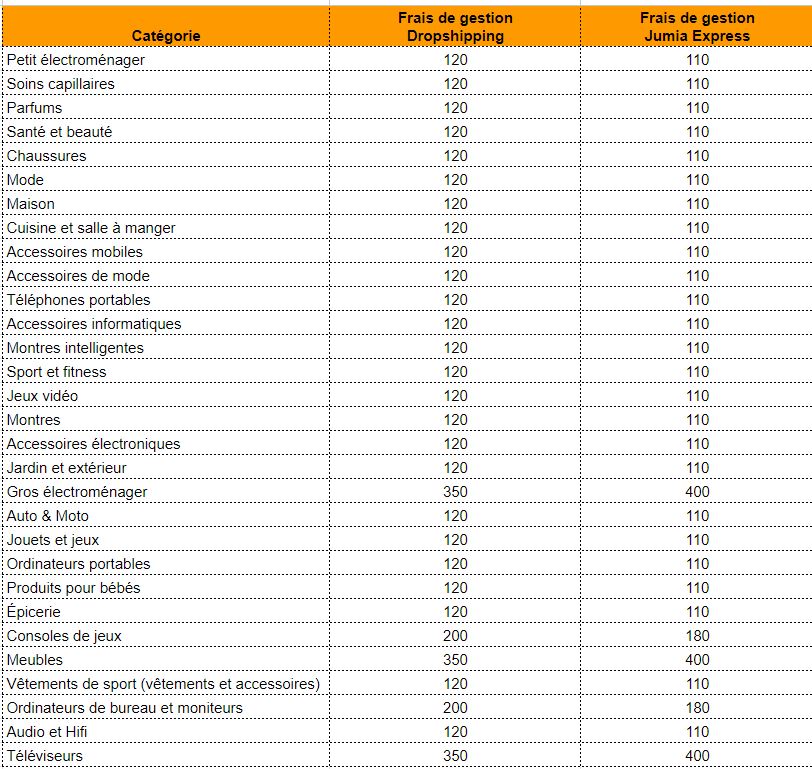 | Catégorie | Frais de gestion Dropshipping | Frais de gestion Jumia Express |
|---|---|---|
| Petit électroménager | 120 | 110 |
| Soins capillaires | 120 | 110 |
| Parfums | 120 | 110 |
| Santé et beauté | 120 | 110 |
| Chaussures | 120 | 110 |
| Mode | 120 | 110 |
| Maison | 120 | 110 |
| Cuisine et salle à manger | 120 | 110 |
| Accessoires mobiles | 120 | 110 |
| Accessoires de mode | 120 | 110 |
| Téléphones portables | 120 | 110 |
| Accessoires informatiques | 120 | 110 |
| Montres intelligentes | 120 | 110 |
| Sport et fitness | 120 | 110 |
| Jeux vidéo | 120 | 110 |
| Montres | 120 | 110 |
| Accessoires électroniques | 120 | 110 |
| Jardin et extérieur | 120 | 110 |
| Gros électroménager | 350 | 400 |
| Auto & Moto | 120 | 110 |
| Jouets et jeux | 120 | 110 |
| Ordinateurs portables | 120 | 110 |
| Produits pour bébés | 120 | 110 |
| Épicerie | 120 | 110 |
| Consoles de jeux | 200 | 180 |
| Meubles | 350 | 400 |
| Vêtements de sport (vêtements et accessoires) | 120 | 110 |
| Ordinateurs de bureau et moniteurs | 200 | 180 |
| Audio et Hifi | 120 | 110 |
| Téléviseurs | 350 | 400 |